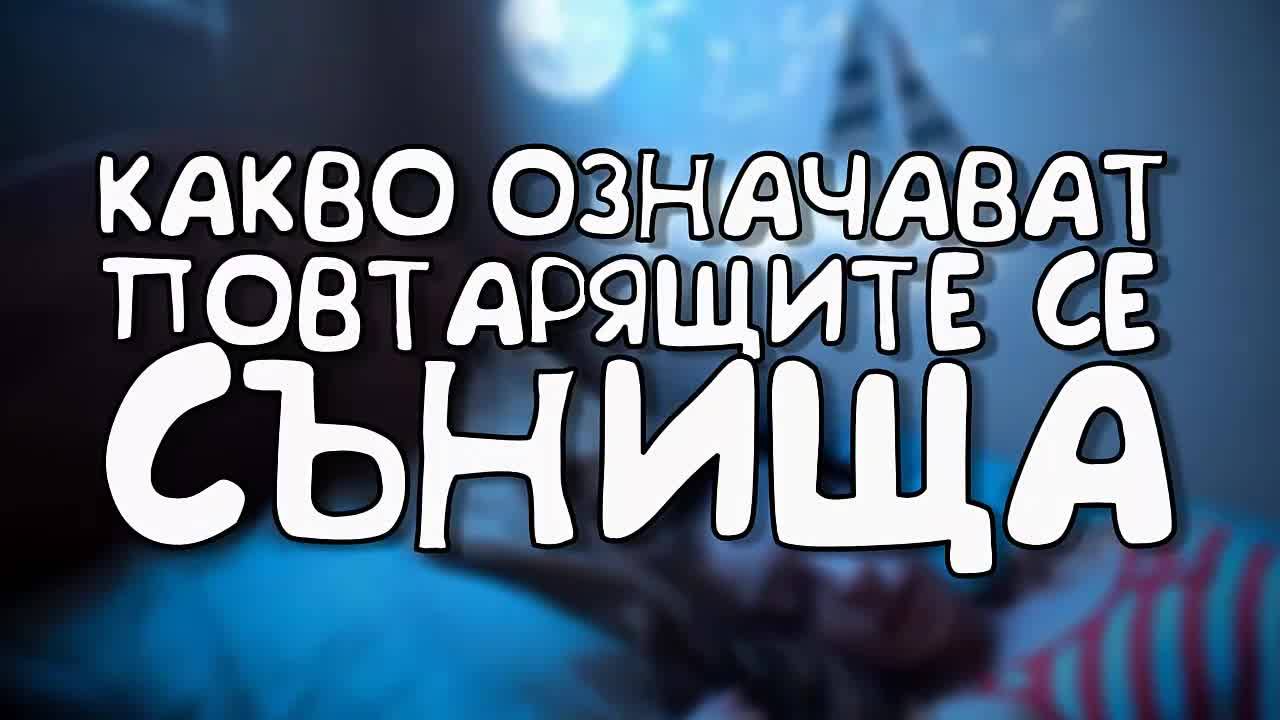 КАКВО ОЗНАЧАВАТ ПОВТАРЯЩИТЕ СЕ СЪНИЩА